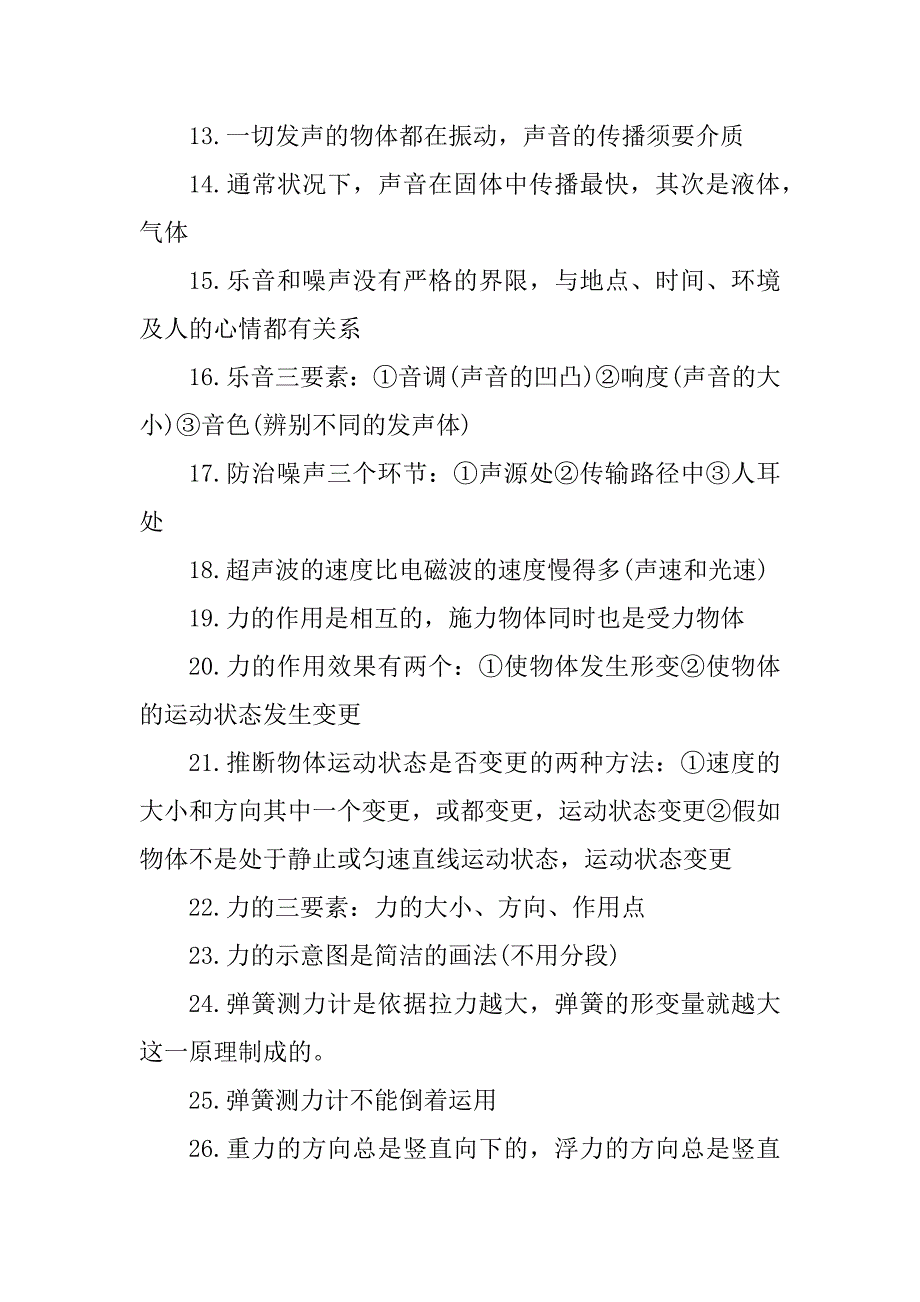 13.一切发声的物体都在振动，声音的传播须要介质

14.通常状况下，声音在固体中传播最快，其次是液体，气体

15.乐音和噪声没有严格的界限，与地点、时间、环境及人的心情都有关系

16.乐音三要素：①音调(声音的凹凸)②响度(声音的大小)③音色(辨别不同的发声体)

17.防治噪声三个环节：①声源处②传输路径中③人耳处

18.超声波的速度比电磁波的速度慢得多(声速和光速)

19.力的作用是相互的，施力物体同时也是受力物体

20.力的作用效果有两个：①使物体发生形变②使物体的运动状态发生变更

21.推断物体运动状态是否变更的两种方法：①速度的大小和方向其中一个变更，或都变更，运动状态变更②假如物体不是处于静止或匀速直线运动状态，运动状态变更

22.力的三要素：力的大小、方向、作用点

23.力的示意图是简洁的画法(不用分段)

24.弹簧测力计是依据拉力越大，弹簧的形变量就越大这一原理制成的。

25.弹簧测力计不能倒着运用

26.重力的方向总是竖直向下的，浮力的方向总是竖直